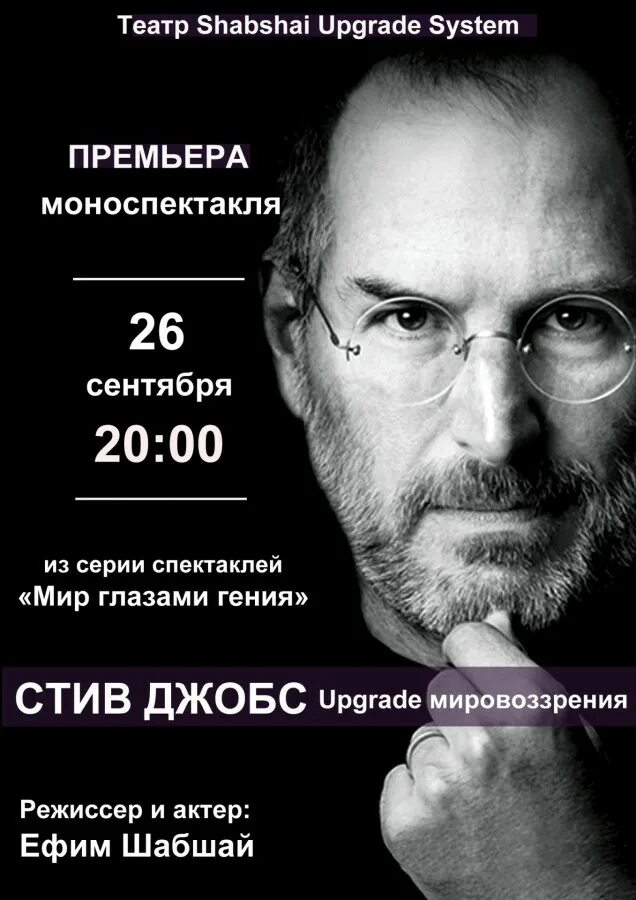 Театр Shabshai Upgrade System

ПРЕМЬЕРА
моноспектакля

26
сентября
20:00

из серии спектаклей
«Мир глазами гения»

СТИВ ДЖОБС Upgrade мировоззрения

Режиссер и актер:
Ефим Шабшай